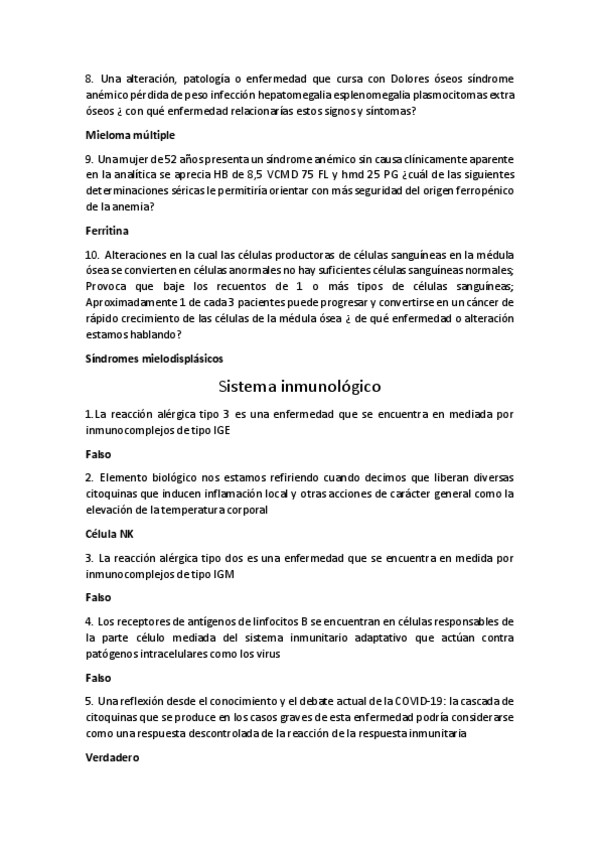 8. Una alteración, patología o enfermedad que cursa con Dolores óseos síndrome anémico pérdida de peso infección hepatomegalia esplenomegalia plasmocitomas extra óseos ¿ con qué enfermedad relacionarías estos signos y síntomas?

Mieloma múltiple

9. Una mujer de 52 años presenta un síndrome anémico sin causa clínicamente aparente en la analítica se aprecia HB de 8,5 VCMD 75 FL y hmd 25 PG ¿cuál de las siguientes determinaciones séricas le permitiría orientar con más seguridad del origen ferropénico de la anemia?

Ferritina

10. Alteraciones en la cual las células productoras de células sanguíneas en la médula ósea se convierten en células anormales no hay suficientes células sanguíneas normales; Provoca que baje los recuentos de 1 o más tipos de células sanguíneas; Aproximadamente 1 de cada 3 pacientes puede progresar y convertirse en un cáncer de rápido crecimiento de las células de la médula ósea ¿ de qué enfermedad o alteración estamos hablando?

Síndromes mielodisplásicos

Sistema inmunológico

1.La reacción alérgica tipo 3 es una enfermedad que se encuentra en mediada por inmunocomplejos de tipo IGE

Falso

2. Elemento biológico nos estamos refiriendo cuando decimos que liberan diversas citoquinas que inducen inflamación local y otras acciones de carácter general como la elevación de la temperatura corporal

Célula NK

3. La reacción alérgica tipo dos es una enfermedad que se encuentra en medida por inmunocomplejos de tipo IGM

Falso

4. Los receptores de antígenos de linfocitos B se encuentran en células responsables de la parte célulo mediada del sistema inmunitario adaptativo que actúan contra patógenos intracelulares como los virus

Falso

5. Una reflexión desde el conocimiento y el debate actual de la COVID-19: la cascada de citoquinas que se produce en los casos graves de esta enfermedad podría considerarse como una respuesta descontrolada de la reacción de la respuesta inmunitaria

Verdadero